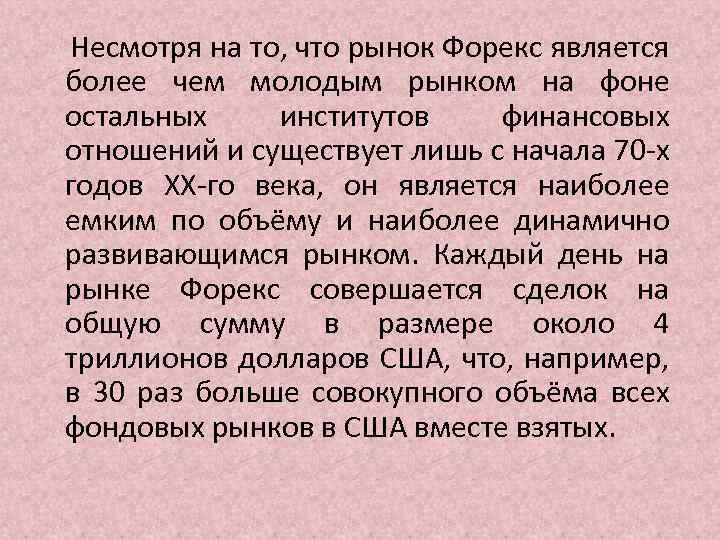 Несмотря на то, что рынок Форекс является более чем молодым рынком на фоне остальных институтов финансовых отношений и существует лишь с начала 70-х годов XX-го века, он является наиболее емким по объёму и наиболее динамично развивающимся рынком. Каждый день на рынке Форекс совершается сделок на общую сумму в размере около 4 триллионов долларов США, что, например, в 30 раз больше совокупного объёма всех фондовых рынков в США вместе взятых.